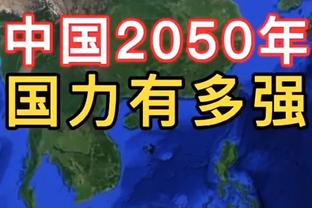 中国2050年
国力有多强